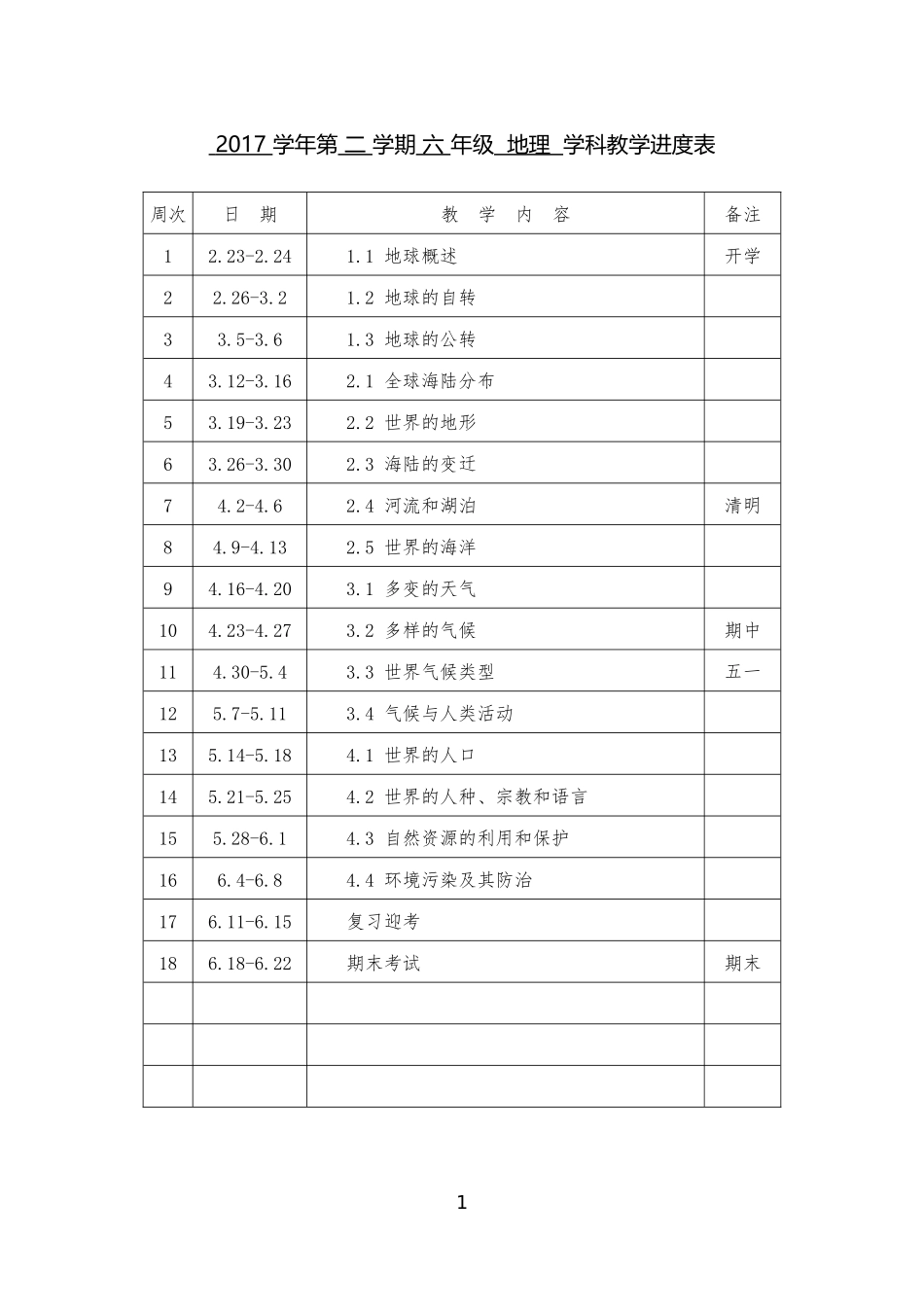 2017 学年第 二 学期 六 年级 地理 学科教学进度表

| 周次 | 日 期 | 教 学 内 容 | 备注 |
|---|---|---|---|
| 1 | 2.23-2.24 | 1.1 地球概述 | 开学 |
| 2 | 2.26-3.2 | 1.2 地球的自转 | |
| 3 | 3.5-3.6 | 1.3 地球的公转 | |
| 4 | 3.12-3.16 | 2.1 全球海陆分布 | |
| 5 | 3.19-3.23 | 2.2 世界的地形 | |
| 6 | 3.26-3.30 | 2.3 海陆的变迁 | |
| 7 | 4.2-4.6 | 2.4 河流和湖泊 | 清明 |
| 8 | 4.9-4.13 | 2.5 世界的海洋 | |
| 9 | 4.16-4.20 | 3.1 多变的天气 | |
| 10 | 4.23-4.27 | 3.2 多样的气候 | 期中 |
| 11 | 4.30-5.4 | 3.3 世界气候类型 | 五一 |
| 12 | 5.7-5.11 | 3.4 气候与人类活动 | |
| 13 | 5.14-5.18 | 4.1 世界的人口 | |
| 14 | 5.21-5.25 | 4.2 世界的人种、宗教和语言 | |
| 15 | 5.28-6.1 | 4.3 自然资源的利用和保护 | |
| 16 | 6.4-6.8 | 4.4 环境污染及其防治 | |
| 17 | 6.11-6.15 | 复习迎考 | |
| 18 | 6.18-6.22 | 期末考试 | 期末 |
| | | | |
| | | | |
| | | | |

1